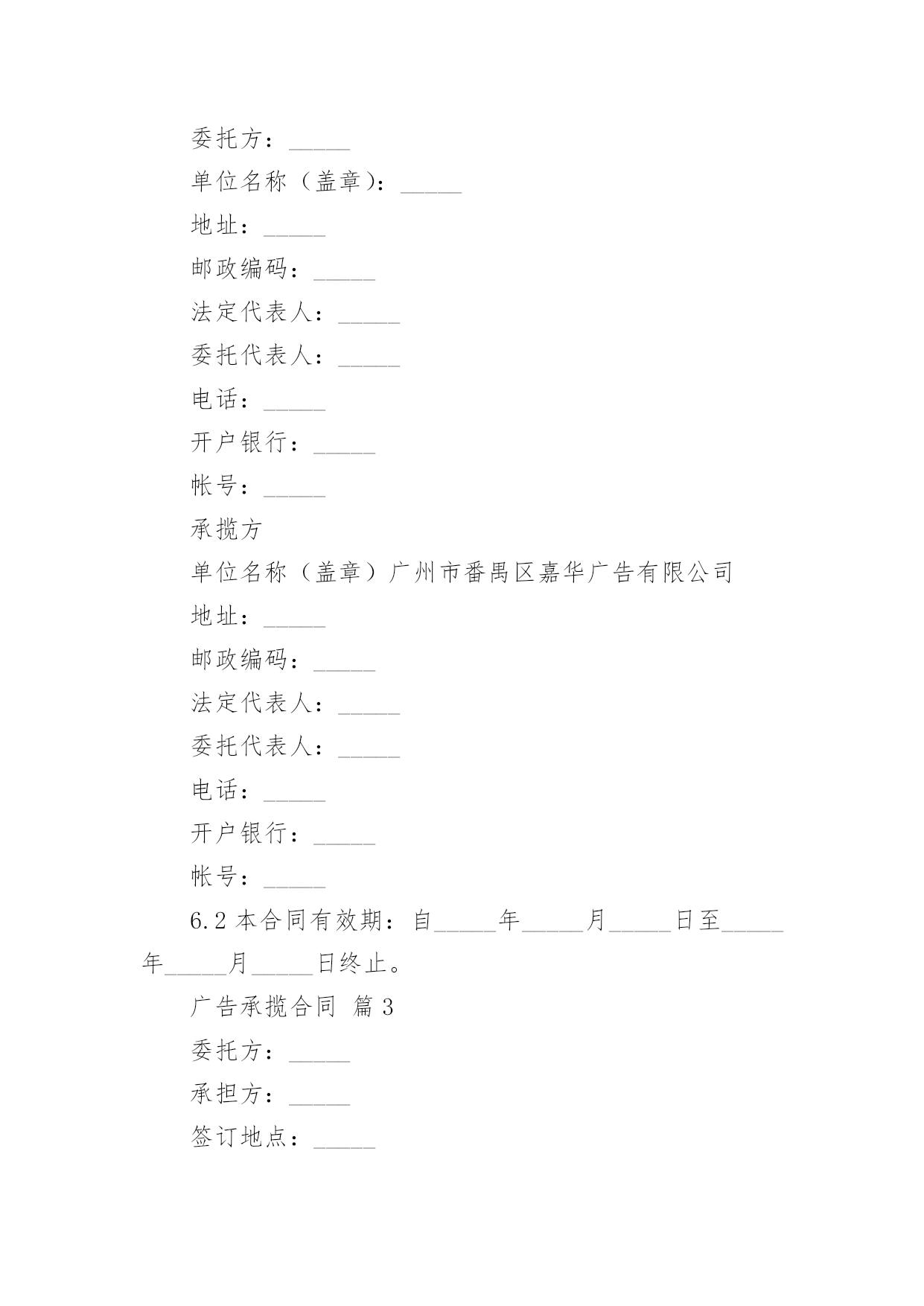 委托方：_____

单位名称（盖章）：_____

地址：_____

邮政编码：_____

法定代表人：_____

委托代表人：_____

电话：_____

开户银行：_____

帐号：_____

承揽方

单位名称（盖章）广州市番禺区嘉华广告有限公司

地址：_____

邮政编码：_____

法定代表人：_____

委托代表人：_____

电话：_____

开户银行：_____

帐号：_____

6.2 本合同有效期：自_____年_____月_____日至_____年_____月_____日终止。

广告承揽合同 篇 3

委托方：_____

承担方：_____

签订地点：_____